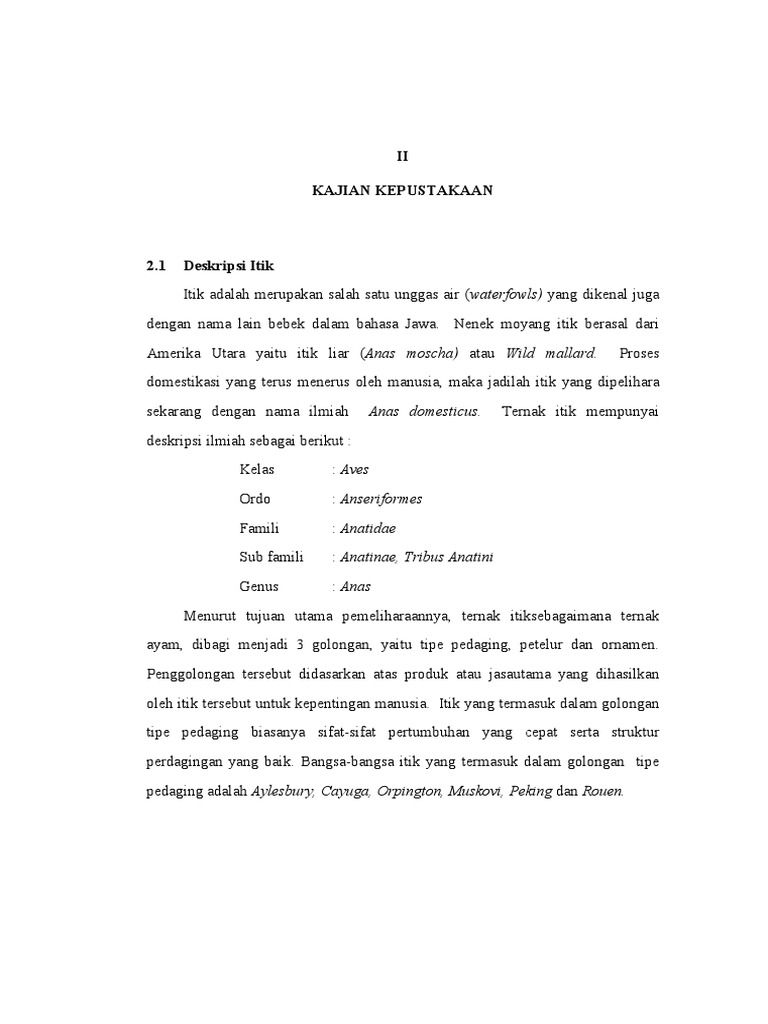 II

KAJIAN KEPUSTAKAAN

2.1 Deskripsi Itik

Itik adalah merupakan salah satu unggas air (waterfowls) yang dikenal juga dengan nama lain bebek dalam bahasa Jawa. Nenek moyang itik berasal dari Amerika Utara yaitu itik liar (Anas moscha) atau Wild mallard. Proses domestikasi yang terus menerus oleh manusia, maka jadilah itik yang dipelihara sekarang dengan nama ilmiah Anas domesticus. Ternak itik mempunyai deskripsi ilmiah sebagai berikut :

Kelas : Aves
Ordo : Anseriformes
Famili : Anatidae
Sub famili : Anatinae, Tribus Anatini
Genus : Anas

Menurut tujuan utama pemeliharaannya, ternak itiksebagaimana ternak ayam, dibagi menjadi 3 golongan, yaitu tipe pedaging, petelur dan ornamen. Penggolongan tersebut didasarkan atas produk atau jasautama yang dihasilkan oleh itik tersebut untuk kepentingan manusia. Itik yang termasuk dalam golongan tipe pedaging biasanya sifat-sifat pertumbuhan yang cepat serta struktur perdagingan yang baik. Bangsa-bangsa itik yang termasuk dalam golongan tipe pedaging adalah Aylesbury, Cayuga, Orpington, Muskovi, Peking dan Rouen.